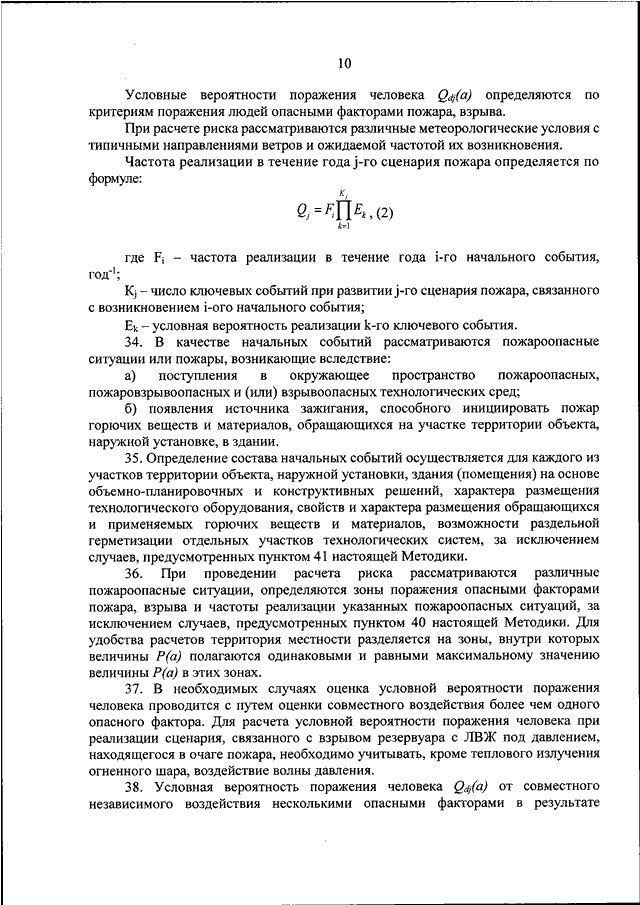 10

Условные вероятности поражения человека $Q_{dj}(a)$ определяются по критериям поражения людей опасными факторами пожара, взрыва.

При расчете риска рассматриваются различные метеорологические условия с типичными направлениями ветров и ожидаемой частотой их возникновения.

Частота реализации в течение года j-го сценария пожара определяется по формуле:

$Q_j = F_i \prod_{k=1}^{K_j} E_k$, (2)

где $F_i$ – частота реализации в течение года i-го начального события, год$^{-1}$;

$K_j$ – число ключевых событий при развитии j-го сценария пожара, связанного с возникновением i-ого начального события;

$E_k$ – условная вероятность реализации k-го ключевого события.

34. В качестве начальных событий рассматриваются пожароопасные ситуации или пожары, возникающие вследствие:

а) поступления в окружающее пространство пожароопасных, пожаровзрывоопасных и (или) взрывоопасных технологических сред;

б) появления источника зажигания, способного инициировать пожар горючих веществ и материалов, обращающихся на участке территории объекта, наружной установке, в здании.

35. Определение состава начальных событий осуществляется для каждого из участков территории объекта, наружной установки, здания (помещения) на основе объемно-планировочных и конструктивных решений, характера размещения технологического оборудования, свойств и характера размещения обращающихся и применяемых горючих веществ и материалов, возможности раздельной герметизации отдельных участков технологических систем, за исключением случаев, предусмотренных пунктом 41 настоящей Методики.

36. При проведении расчета риска рассматриваются различные пожароопасные ситуации, определяются зоны поражения опасными факторами пожара, взрыва и частоты реализации указанных пожароопасных ситуаций, за исключением случаев, предусмотренных пунктом 40 настоящей Методики. Для удобства расчетов территория местности разделяется на зоны, внутри которых величины $P(a)$ полагаются одинаковыми и равными максимальному значению величины $P(a)$ в этих зонах.

37. В необходимых случаях оценка условной вероятности поражения человека проводится с путем оценки совместного воздействия более чем одного опасного фактора. Для расчета условной вероятности поражения человека при реализации сценария, связанного с взрывом резервуара с ЛВЖ под давлением, находящегося в очаге пожара, необходимо учитывать, кроме теплового излучения огненного шара, воздействие волны давления.

38. Условная вероятность поражения человека $Q_{dj}(a)$ от совместного независимого воздействия несколькими опасными факторами в результате